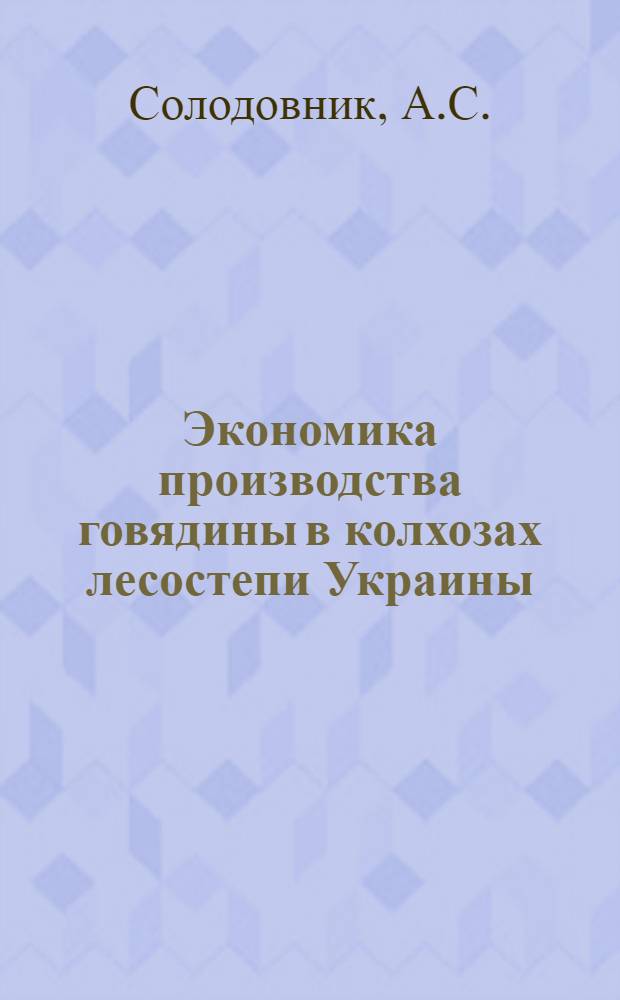 Солодовник, А.С.

Экономика производства говядины в колхозах лесостепи Украины